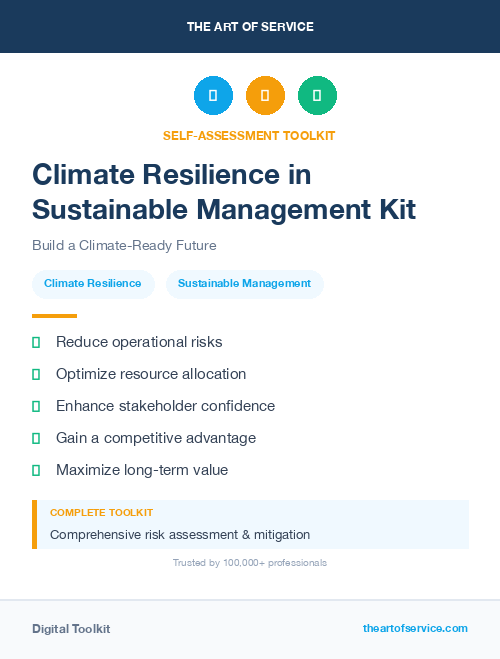 THE ART OF SERVICE

SELF-ASSESSMENT TOOLKIT

Climate Resilience in Sustainable Management Kit

Build a Climate-Ready Future

Climate Resilience

Sustainable Management

Reduce operational risks

Optimize resource allocation

Enhance stakeholder confidence

Gain a competitive advantage

Maximize long-term value

COMPLETE TOOLKIT

Comprehensive risk assessment & mitigation

Trusted by 100,000+ professionals

Digital Toolkit

theartofservice.com